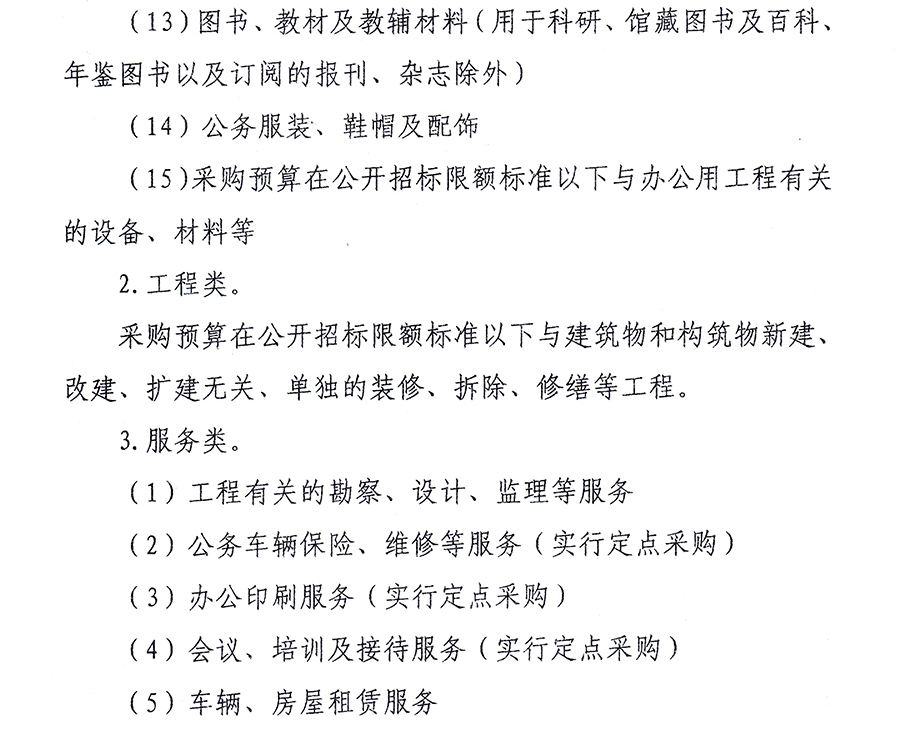 （13）图书、教材及教辅材料（用于科研、馆藏图书及百科、年鉴图书以及订阅的报刊、杂志除外）

（14）公务服装、鞋帽及配饰

（15）采购预算在公开招标限额标准以下与办公用工程有关的设备、材料等

2. 工程类。

采购预算在公开招标限额标准以下与建筑物和构筑物新建、改建、扩建无关、单独的装修、拆除、修缮等工程。

3. 服务类。

（1）工程有关的勘察、设计、监理等服务

（2）公务车辆保险、维修等服务（实行定点采购）

（3）办公印刷服务（实行定点采购）

（4）会议、培训及接待服务（实行定点采购）

（5）车辆、房屋租赁服务